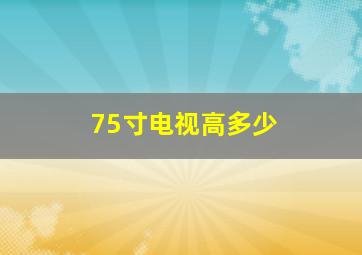 75寸电视高多少